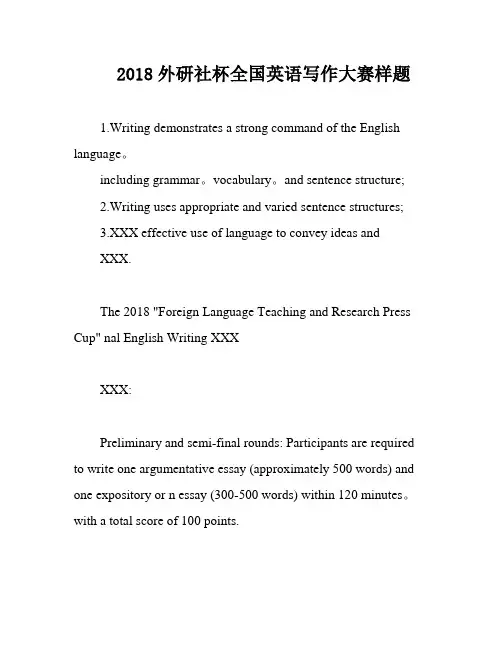 2018 外研社杯全国英语写作大赛样题

1.Writing demonstrates a strong command of the English language。

including grammar。vocabulary。and sentence structure;

2.Writing uses appropriate and varied sentence structures;

3.XXX effective use of language to convey ideas and XXX.

The 2018 "Foreign Language Teaching and Research Press Cup" nal English Writing XXX

XXX:

Preliminary and semi-final rounds: Participants are required to write one argumentative essay (approximately 500 words) and one expository or n essay (300-500 words) within 120 minutes。with a total score of 100 points.